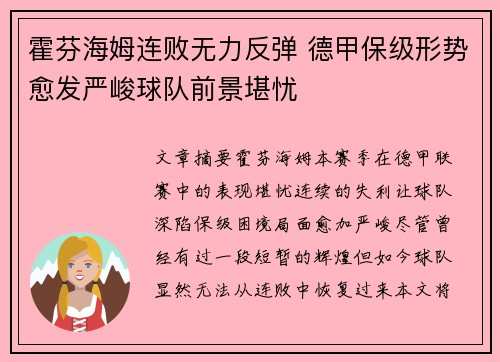 霍芬海姆连败无力反弹 德甲保级形势愈发严峻球队前景堪忧

文章摘要霍芬海姆本赛季在德甲联赛中的表现堪忧连续的失利让球队深陷保级困境局面愈加严峻尽管曾经有过一段短暂的辉煌但如今球队显然无法从连败中恢复过来本文将